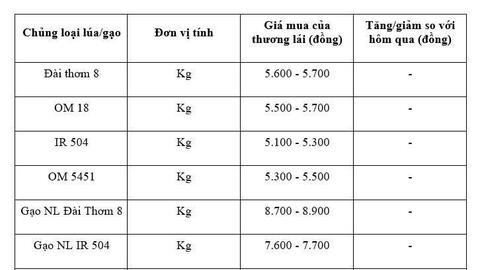 | Chủng loại lúa/gạo | Đơn vị tính | Giá mua của thương lái (đồng) | Tăng/giảm so với hôm qua (đồng) |
|---|---|---|---|
| Đài thơm 8 | Kg | 5.600 - 5.700 | - |
| OM 18 | Kg | 5.500 - 5.700 | - |
| IR 504 | Kg | 5.100 - 5.300 | - |
| OM 5451 | Kg | 5.300 - 5.500 | - |
| Gạo NL Đài Thơm 8 | Kg | 8.700 - 8.900 | - |
| Gạo NL IR 504 | Kg | 7.600 - 7.700 | - |